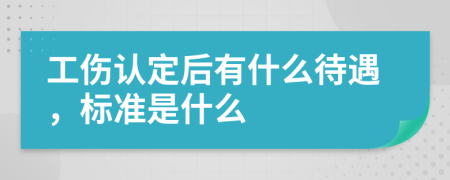 工伤认定后有什么待遇，标准是什么